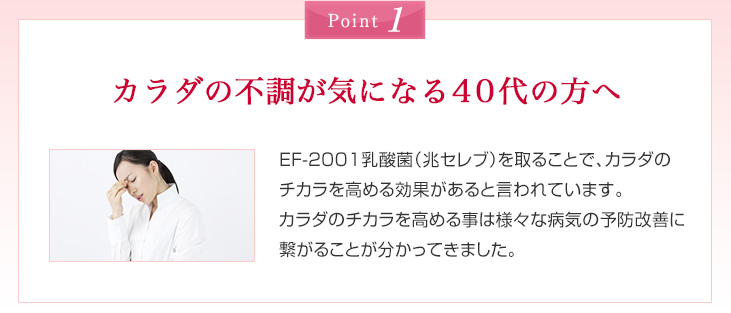 Point 1

カラダの不調が気になる40代の方へ

EF-2001乳酸菌（兆セレブ）を取ることで、カラダのチカラを高める効果があると言われています。
カラダのチカラを高める事は様々な病気の予防改善に繋がることが分かってきました。